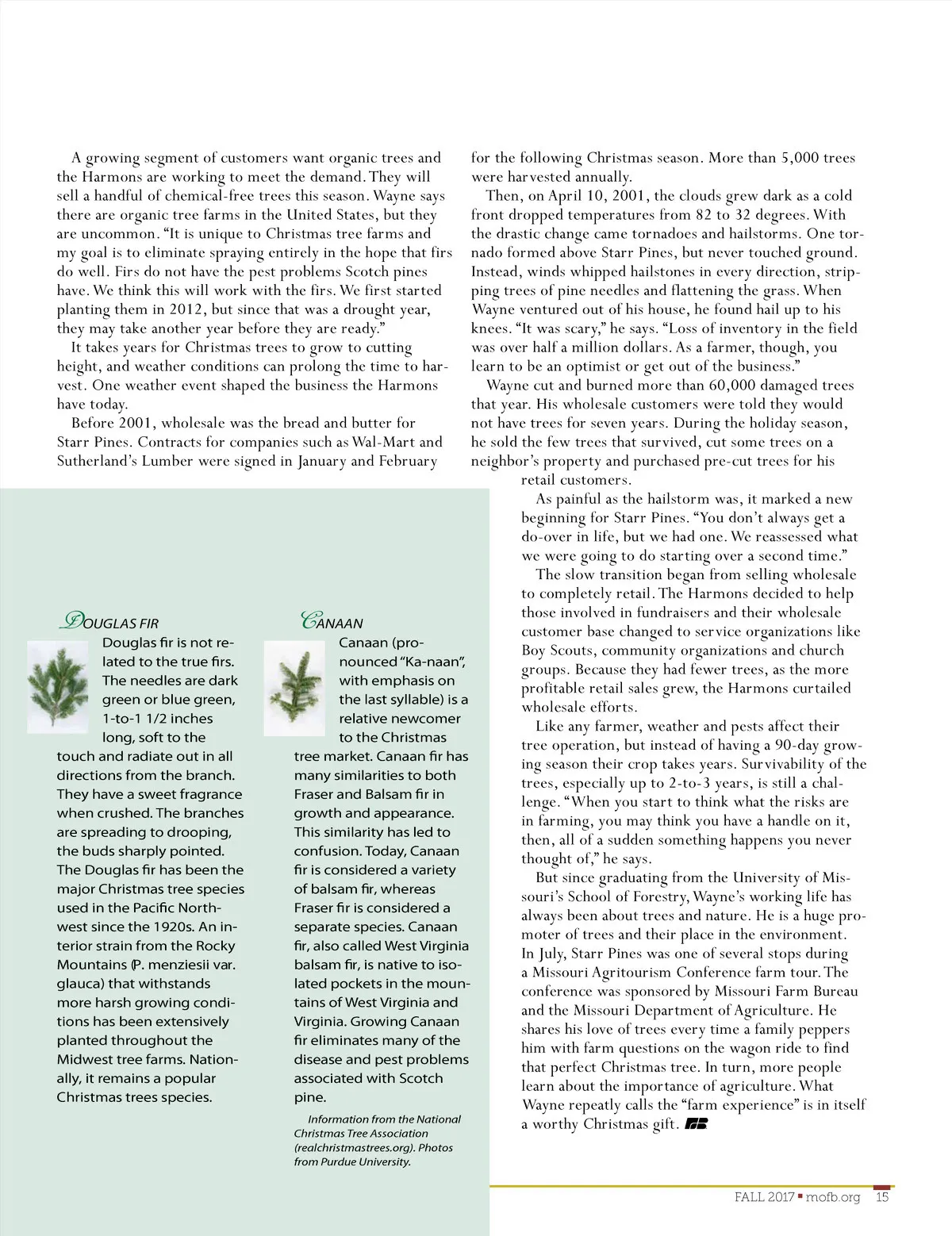 A growing segment of customers want organic trees and the Harmons are working to meet the demand. They will sell a handful of chemical-free trees this season. Wayne says there are organic tree farms in the United States, but they are uncommon. "It is unique to Christmas tree farms and my goal is to eliminate spraying entirely in the hope that firs do well. Firs do not have the pest problems Scotch pines have. We think this will work with the firs. We first started planting them in 2012, but since that was a drought year, they may take another year before they are ready."

It takes years for Christmas trees to grow to cutting height, and weather conditions can prolong the time to harvest. One weather event shaped the business the Harmons have today.

Before 2001, wholesale was the bread and butter for Starr Pines. Contracts for companies such as Wal-Mart and Sutherland's Lumber were signed in January and February for the following Christmas season. More than 5,000 trees were harvested annually.

Then, on April 10, 2001, the clouds grew dark as a cold front dropped temperatures from 82 to 32 degrees. With the drastic change came tornadoes and hailstorms. One tornado formed above Starr Pines, but never touched ground. Instead, winds whipped hailstones in every direction, stripping trees of pine needles and flattening the grass. When Wayne ventured out of his house, he found hail up to his knees. "It was scary," he says. "Loss of inventory in the field was over half a million dollars. As a farmer, though, you learn to be an optimist or get out of the business."

Wayne cut and burned more than 60,000 damaged trees that year. His wholesale customers were told they would not have trees for seven years. During the holiday season, he sold the few trees that survived, cut some trees on a neighbor's property and purchased pre-cut trees for his retail customers.

As painful as the hailstorm was, it marked a new beginning for Starr Pines. "You don't always get a do-over in life, but we had one. We reassessed what we were going to do starting over a second time."

The slow transition began from selling wholesale to completely retail. The Harmons decided to help those involved in fundraisers and their wholesale customer base changed to service organizations like Boy Scouts, community organizations and church groups. Because they had fewer trees, as the more profitable retail sales grew, the Harmons curtailed wholesale efforts.

Like any farmer, weather and pests affect their tree operation, but instead of having a 90-day growing season their crop takes years. Survivability of the trees, especially up to 2-to-3 years, is still a challenge. "When you start to think what the risks are in farming, you may think you have a handle on it, then, all of a sudden something happens you never thought of," he says.

But since graduating from the University of Missouri's School of Forestry, Wayne's working life has always been about trees and nature. He is a huge promoter of trees and their place in the environment. In July, Starr Pines was one of several stops during a Missouri Agritourism Conference farm tour. The conference was sponsored by Missouri Farm Bureau and the Missouri Department of Agriculture. He shares his love of trees every time a family peppers him with farm questions on the wagon ride to find that perfect Christmas tree. In turn, more people learn about the importance of agriculture. What Wayne repeatly calls the "farm experience" is in itself a worthy Christmas gift.

DOUGLAS FIR

Douglas fir is not related to the true firs. The needles are dark green or blue green, 1-to-1 1/2 inches long, soft to the touch and radiate out in all directions from the branch. They have a sweet fragrance when crushed. The branches are spreading to drooping, the buds sharply pointed. The Douglas fir has been the major Christmas tree species used in the Pacific Northwest since the 1920s. An interior strain from the Rocky Mountains (P. menziesii var. glauca) that withstands more harsh growing conditions has been extensively planted throughout the Midwest tree farms. Nationally, it remains a popular Christmas trees species.

CANAAN

Canaan (pronounced "Ka-naan", with emphasis on the last syllable) is a relative newcomer to the Christmas tree market. Canaan fir has many similarities to both Fraser and Balsam fir in growth and appearance. This similarity has led to confusion. Today, Canaan fir is considered a variety of balsam fir, whereas Fraser fir is considered a separate species. Canaan fir, also called West Virginia balsam fir, is native to isolated pockets in the mountains of West Virginia and Virginia. Growing Canaan fir eliminates many of the disease and pest problems associated with Scotch pine.

Information from the National Christmas Tree Association (realchristmastrees.org). Photos from Purdue University.

FALL 2017 ▪ mofb.org 15